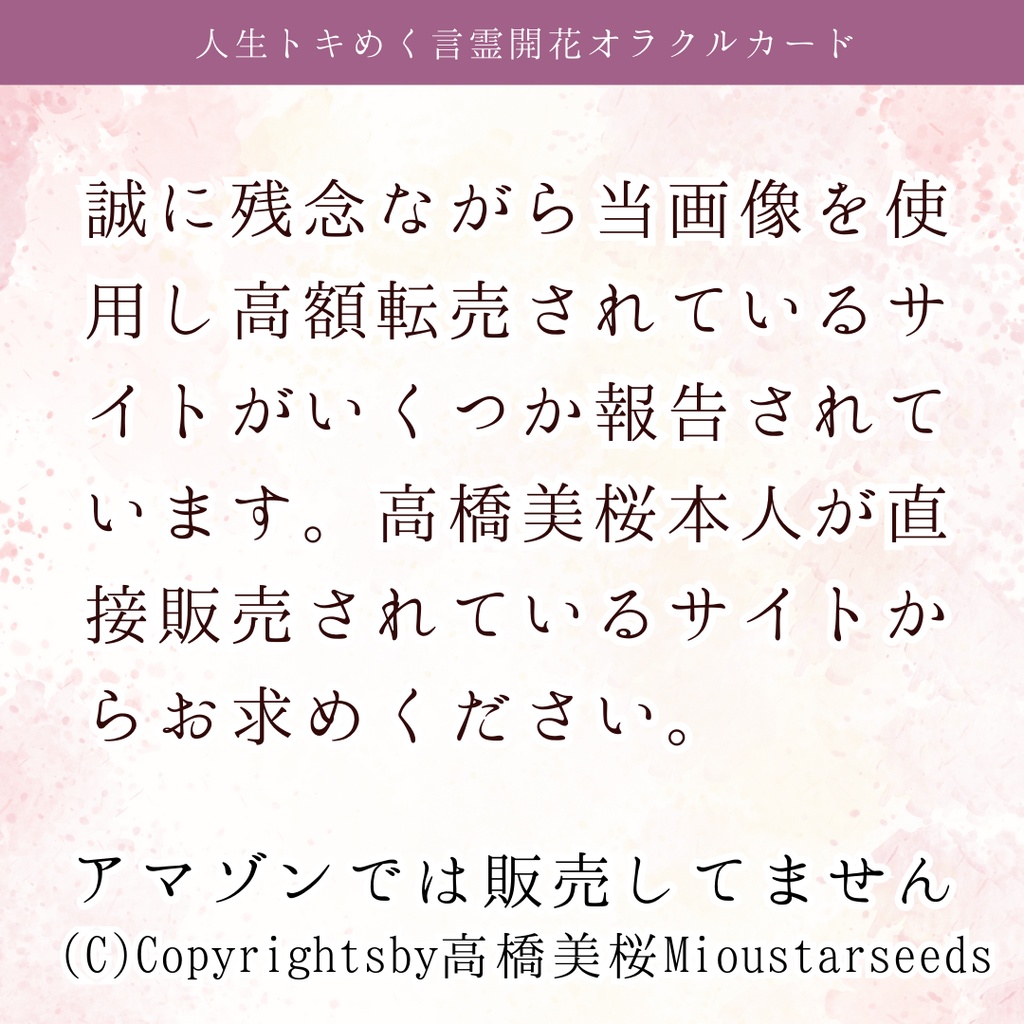 人生トキめく言霊開花オラクルカード

誠に残念ながら当画像を使用し高額転売されているサイトがいくつか報告されています。高橋美桜本人が直接販売されているサイトからお求めください。

アマゾンでは販売してません
(C)Copyrightsby高橋美桜Mioustarseeds